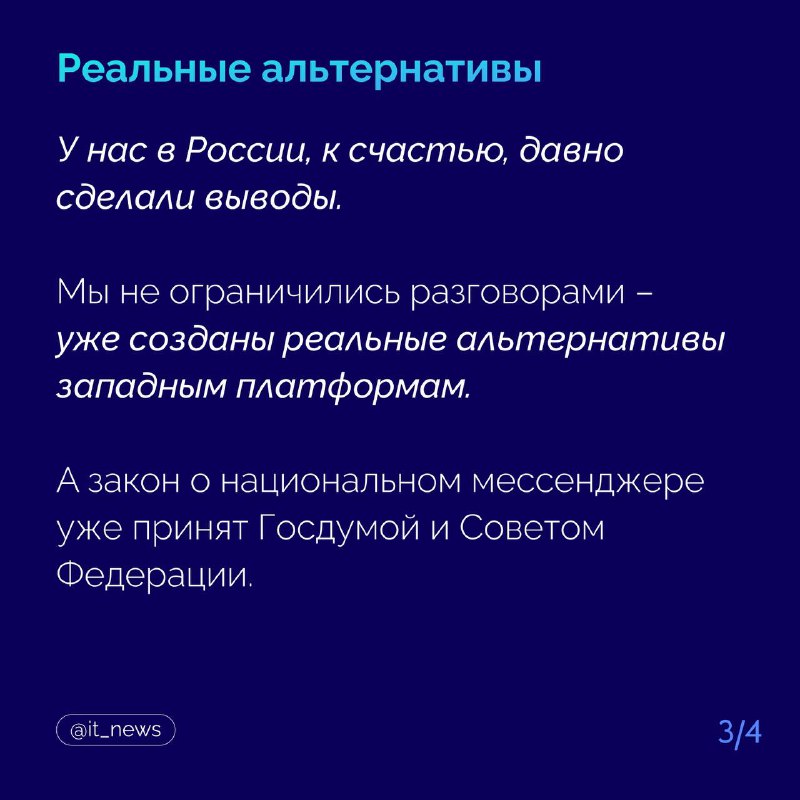 Реальные альтернативы

У нас в России, к счастью, давно сделали выводы.

Мы не ограничились разговорами – уже созданы реальные альтернативы западным платформам.

А закон о национальном мессенджере уже принят Госдумой и Советом Федерации.

@it_news

3/4